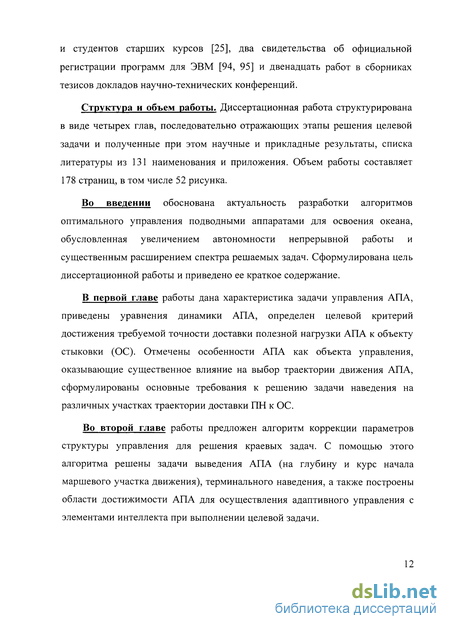 и студентов старших курсов [25], два свидетельства об официальной регистрации программ для ЭВМ [94, 95] и двенадцать работ в сборниках тезисов докладов научно-технических конференций.

Структура и объем работы. Диссертационная работа структурирована в виде четырех глав, последовательно отражающих этапы решения целевой задачи и полученные при этом научные и прикладные результаты, списка литературы из 131 наименования и приложения. Объем работы составляет 178 страниц, в том числе 52 рисунка.

Во введении обоснована актуальность разработки алгоритмов оптимального управления подводными аппаратами для освоения океана, обусловленная увеличением автономности непрерывной работы и существенным расширением спектра решаемых задач. Сформулирована цель диссертационной работы и приведено ее краткое содержание.

В первой главе работы дана характеристика задачи управления АПА, приведены уравнения динамики АПА, определен целевой критерий достижения требуемой точности доставки полезной нагрузки АПА к объекту стыковки (ОС). Отмечены особенности АПА как объекта управления, оказывающие существенное влияние на выбор траектории движения АПА, сформулированы основные требования к решению задачи наведения на различных участках траектории доставки ПН к ОС.

Во второй главе работы предложен алгоритм коррекции параметров структуры управления для решения краевых задач. С помощью этого алгоритма решены задачи выведения АПА (на глубину и курс начала маршевого участка движения), терминального наведения, а также построены области достижимости АПА для осуществления адаптивного управления с элементами интеллекта при выполнении целевой задачи.

12

dsLib.net
библиотека диссертаций